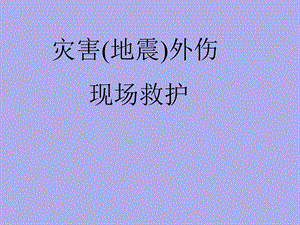 灾害(地震)外伤

现场救护